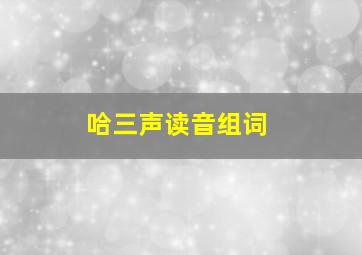 哈三声读音组词